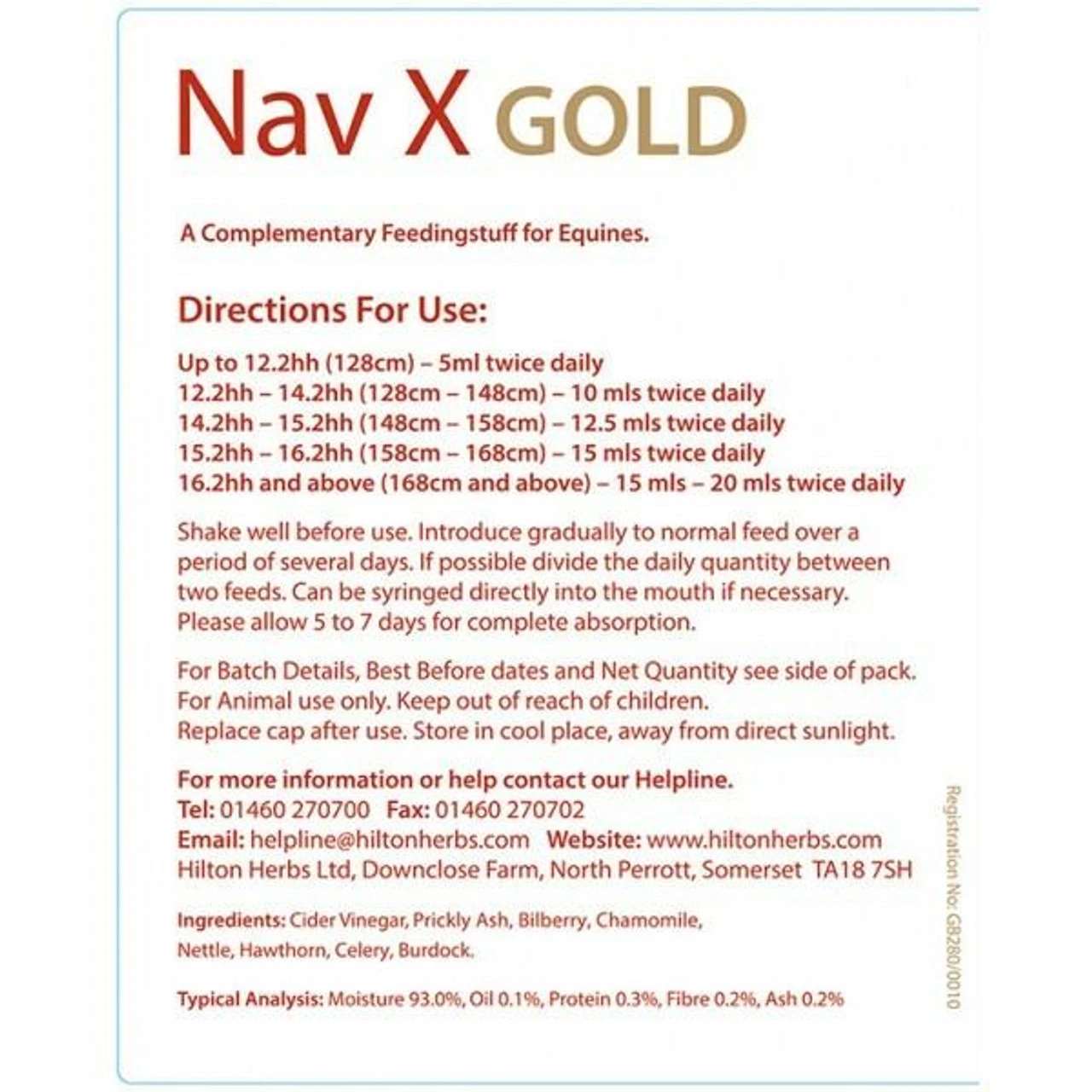 Nav X GOLD

A Complementary Feedingstuff for Equines.

Directions For Use:

Up to 12.2hh (128cm) – 5ml twice daily
12.2hh – 14.2hh (128cm – 148cm) – 10 mls twice daily
14.2hh – 15.2hh (148cm – 158cm) – 12.5 mls twice daily
15.2hh – 16.2hh (158cm – 168cm) – 15 mls twice daily
16.2hh and above (168cm and above) – 15 mls – 20 mls twice daily

Shake well before use. Introduce gradually to normal feed over a period of several days. If possible divide the daily quantity between two feeds. Can be syringed directly into the mouth if necessary. Please allow 5 to 7 days for complete absorption.

For Batch Details, Best Before dates and Net Quantity see side of pack.
For Animal use only. Keep out of reach of children.
Replace cap after use. Store in cool place, away from direct sunlight.

For more information or help contact our Helpline.
Tel: 01460 270700 Fax: 01460 270702
Email: helpline@hiltonherbs.com Website: www.hiltonherbs.com
Hilton Herbs Ltd, Downclose Farm, North Perrott, Somerset TA18 7SH

Ingredients: Cider Vinegar, Prickly Ash, Bilberry, Chamomile, Nettle, Hawthorn, Celery, Burdock.

Typical Analysis: Moisture 93.0%, Oil 0.1%, Protein 0.3%, Fibre 0.2%, Ash 0.2%

Registration No: GB280/0010